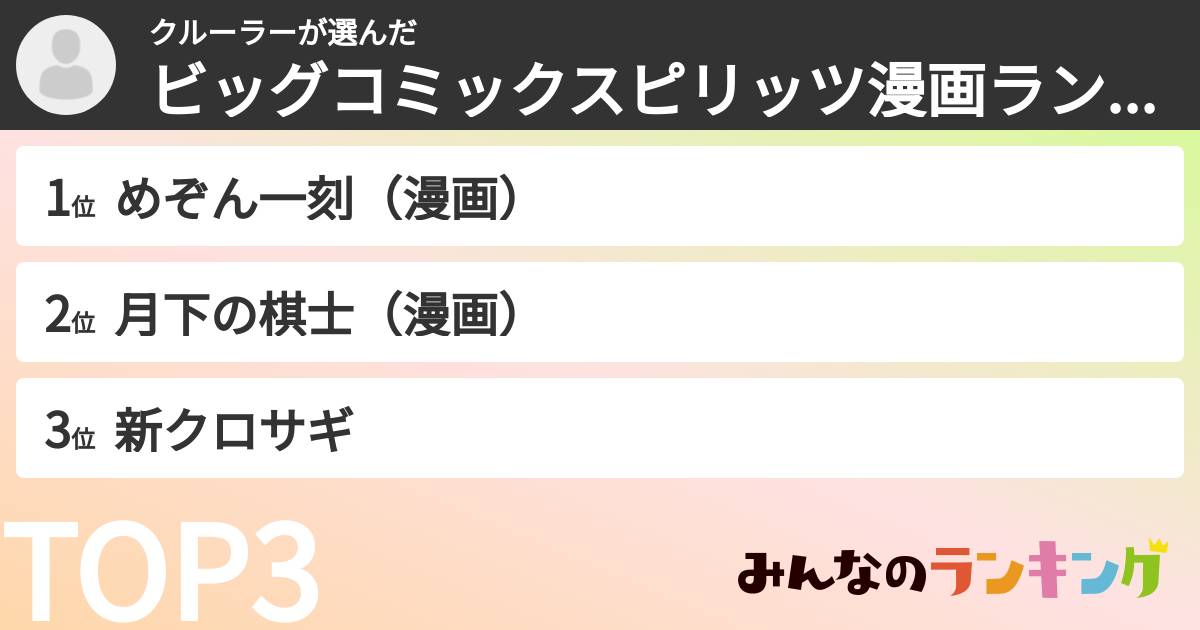 クルーラーが選んだ
ビッグコミックスピリッツ漫画ラン...

1位 めぞん一刻（漫画）

2位 月下の棋士（漫画）

3位 新クロサギ

TOP3

みんなのランキング